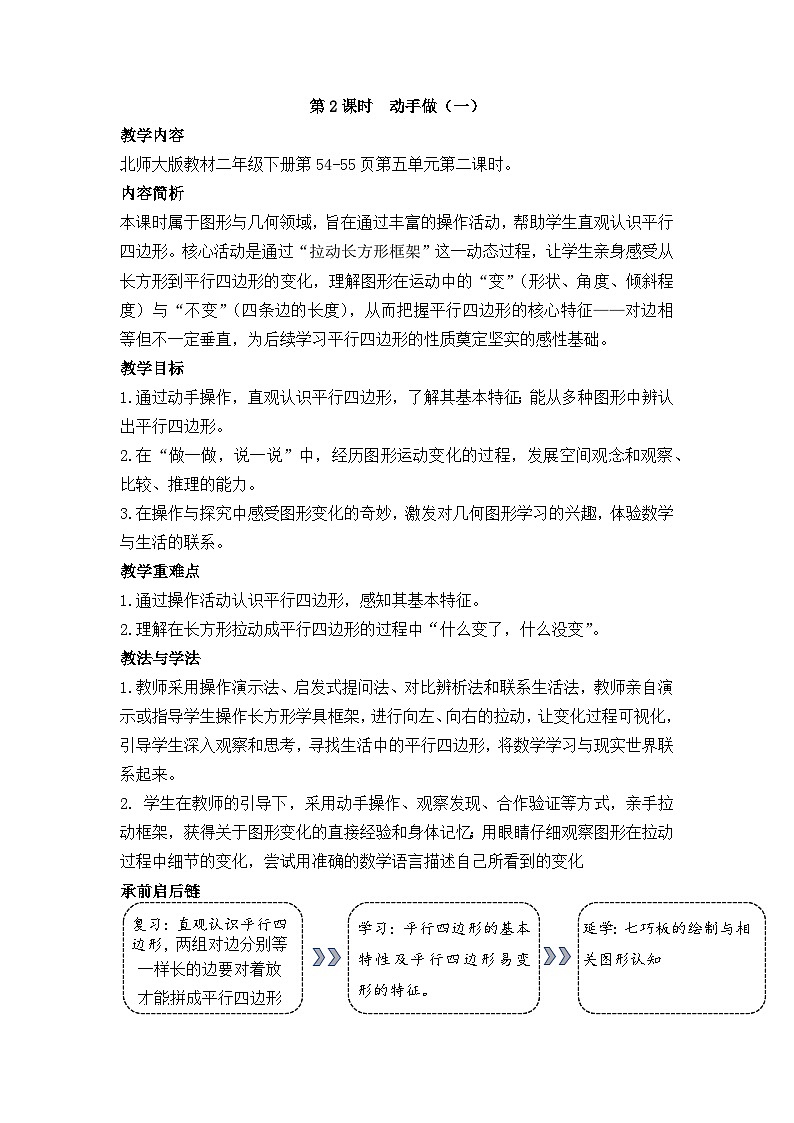 第 2 课时　动手做（一）

教学内容

北师大版教材二年级下册第 54-55 页第五单元第二课时。

内容简析

本课时属于图形与几何领域，旨在通过丰富的操作活动，帮助学生直观认识平行四边形。核心活动是通过“拉动长方形框架”这一动态过程，让学生亲身感受从长方形到平行四边形的变化，理解图形在运动中的“变”（形状、角度、倾斜程度）与“不变”（四条边的长度），从而把握平行四边形的核心特征——对边相等但不一定垂直，为后续学习平行四边形的性质奠定坚实的感性基础。

教学目标

1.通过动手操作，直观认识平行四边形，了解其基本特征；能从多种图形中辨认出平行四边形。

2.在“做一做，说一说”中，经历图形运动变化的过程，发展空间观念和观察、比较、推理的能力。

3.在操作与探究中感受图形变化的奇妙，激发对几何图形学习的兴趣，体验数学与生活的联系。

教学重难点

1.通过操作活动认识平行四边形，感知其基本特征。

2.理解在长方形拉动成平行四边形的过程中“什么变了，什么没变”。

教法与学法

1.教师采用操作演示法、启发式提问法、对比辨析法和联系生活法，教师亲自演示或指导学生操作长方形学具框架，进行向左、向右的拉动，让变化过程可视化，引导学生深入观察和思考，寻找生活中的平行四边形，将数学学习与现实世界联系起来。

2. 学生在教师的引导下，采用动手操作、观察发现、合作验证等方式，亲手拉动框架，获得关于图形变化的直接经验和身体记忆；用眼睛仔细观察图形在拉动过程中细节的变化，尝试用准确的数学语言描述自己所看到的变化

承前启后链

复习：直观认识平行四边形，两组对边分别等一样长的边要对着放才能拼成平行四边形

学习：平行四边形的基本特性及平行四边形易变形的特征。

延学：七巧板的绘制与相关图形认知